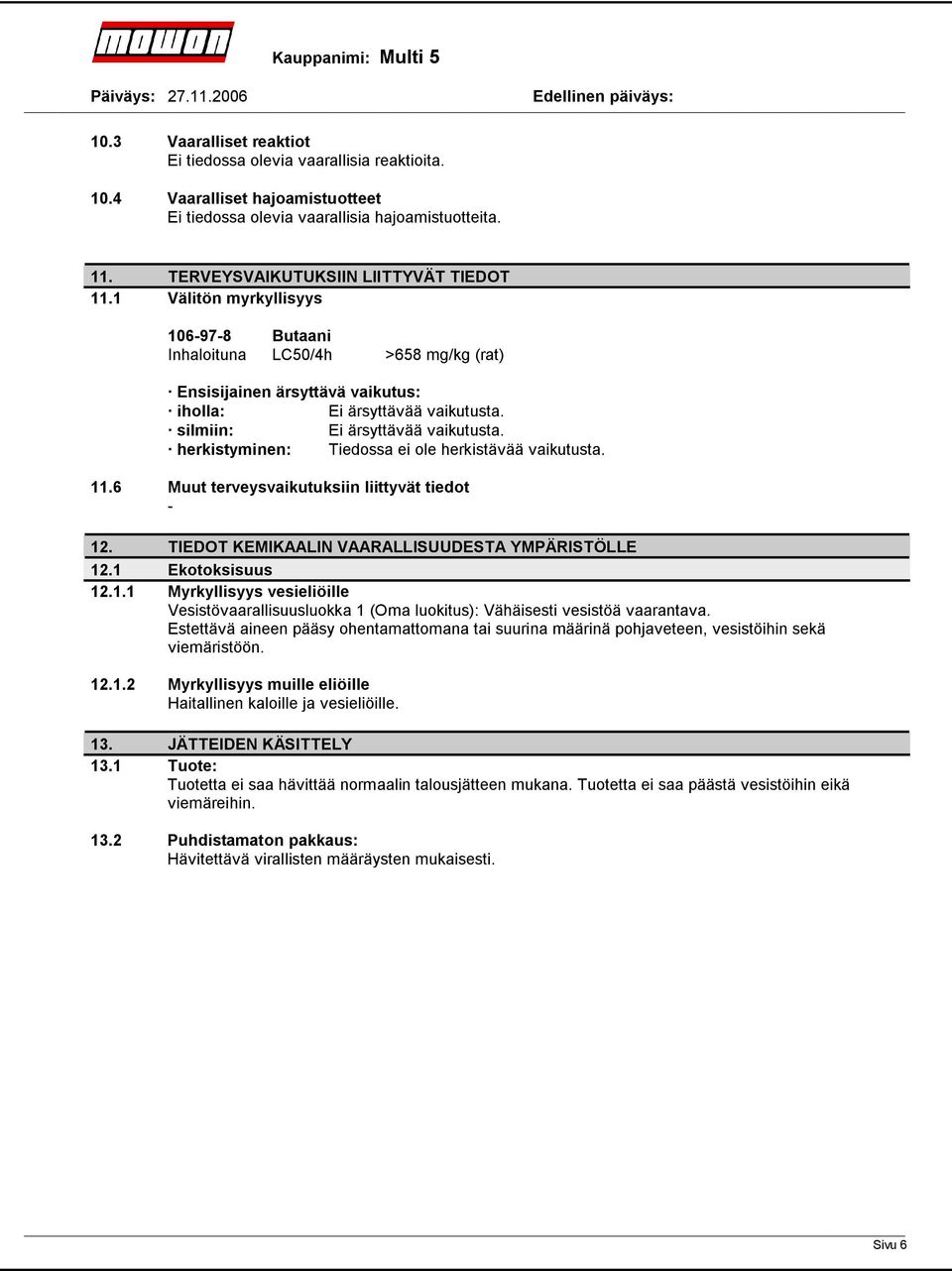 mowon

Kauppanimi: Multi 5

Päiväys: 27.11.2006

Edellinen päiväys:

10.3 Vaaralliset reaktiot
Ei tiedossa olevia vaarallisia reaktioita.

10.4 Vaaralliset hajoamistuotteet
Ei tiedossa olevia vaarallisia hajoamistuotteita.

11. TERVEYSVAIKUTUKSIIN LIITTYVÄT TIEDOT

11.1 Välitön myrkyllisyys

106-97-8 Butaani
Inhaloituna LC50/4h >658 mg/kg (rat)

· Ensisijainen ärsyttävä vaikutus:
· iholla: Ei ärsyttävää vaikutusta.
· silmiin: Ei ärsyttävää vaikutusta.
· herkistyminen: Tiedossa ei ole herkistävää vaikutusta.

11.6 Muut terveysvaikutuksiin liittyvät tiedot
-

12. TIEDOT KEMIKAALIN VAARALLISUUDESTA YMPÄRISTÖLLE

12.1 Ekotoksisuus

12.1.1 Myrkyllisyys vesieliöille
Vesistövaarallisuusluokka 1 (Oma luokitus): Vähäisesti vesistöä vaarantava.
Estettävä aineen pääsy ohentamattomana tai suurina määrinä pohjaveteen, vesistöihin sekä viemäristöön.

12.1.2 Myrkyllisyys muille eliöille
Haitallinen kaloille ja vesieliöille.

13. JÄTTEIDEN KÄSITTELY

13.1 Tuote:
Tuotetta ei saa hävittää normaalin talousjätteen mukana. Tuotetta ei saa päästä vesistöihin eikä viemäreihin.

13.2 Puhdistamaton pakkaus:
Hävitettävä virallisten määräysten mukaisesti.

Sivu 6